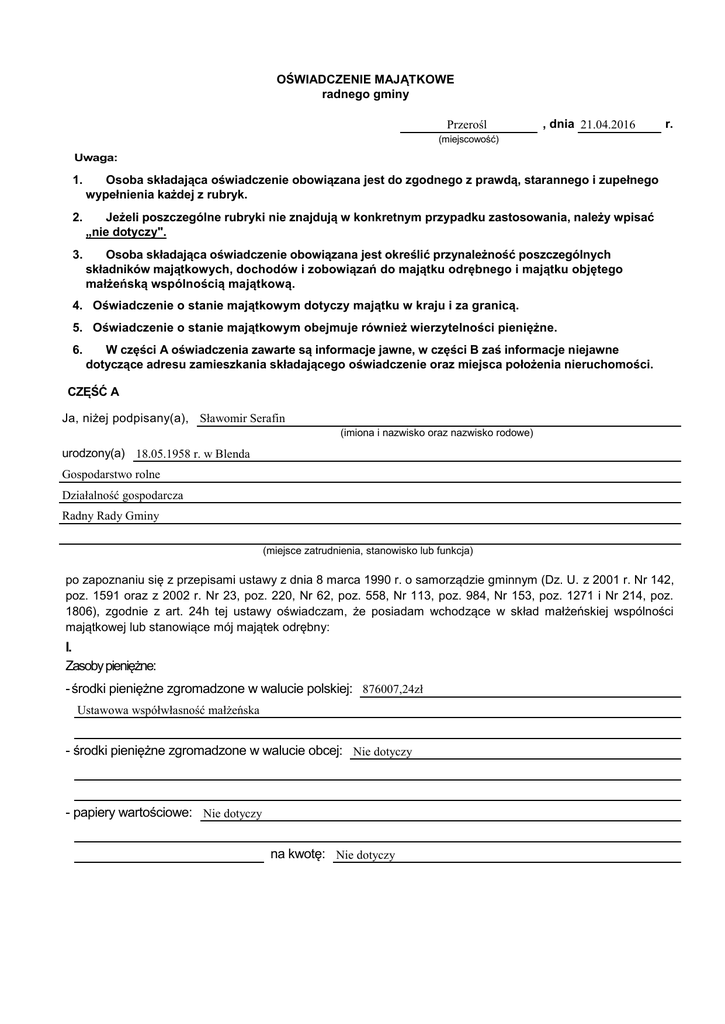 OŚWIADCZENIE MAJĄTKOWE
radnego gminy

Przerośl , dnia 21.04.2016 r.
(miejscowość)

Uwaga:

1. Osoba składająca oświadczenie obowiązana jest do zgodnego z prawdą, starannego i zupełnego wypełnienia każdej z rubryk.

2. Jeżeli poszczególne rubryki nie znajdują w konkretnym przypadku zastosowania, należy wpisać „nie dotyczy".

3. Osoba składająca oświadczenie obowiązana jest określić przynależność poszczególnych składników majątkowych, dochodów i zobowiązań do majątku odrębnego i majątku objętego małżeńską wspólnością majątkową.

4. Oświadczenie o stanie majątkowym dotyczy majątku w kraju i za granicą.

5. Oświadczenie o stanie majątkowym obejmuje również wierzytelności pieniężne.

6. W części A oświadczenia zawarte są informacje jawne, w części B zaś informacje niejawne dotyczące adresu zamieszkania składającego oświadczenie oraz miejsca położenia nieruchomości.

CZĘŚĆ A

Ja, niżej podpisany(a), Sławomir Serafin
(imiona i nazwisko oraz nazwisko rodowe)

urodzony(a) 18.05.1958 r. w Blenda

Gospodarstwo rolne
Działalność gospodarcza
Radny Rady Gminy
(miejsce zatrudnienia, stanowisko lub funkcja)

po zapoznaniu się z przepisami ustawy z dnia 8 marca 1990 r. o samorządzie gminnym (Dz. U. z 2001 r. Nr 142, poz. 1591 oraz z 2002 r. Nr 23, poz. 220, Nr 62, poz. 558, Nr 113, poz. 984, Nr 153, poz. 1271 i Nr 214, poz. 1806), zgodnie z art. 24h tej ustawy oświadczam, że posiadam wchodzące w skład małżeńskiej wspólności majątkowej lub stanowiące mój majątek odrębny:

I.

Zasoby pieniężne:

- środki pieniężne zgromadzone w walucie polskiej: 876007,24zł
Ustawowa współwłasność małżeńska

- środki pieniężne zgromadzone w walucie obcej: Nie dotyczy

- papiery wartościowe: Nie dotyczy

na kwotę: Nie dotyczy